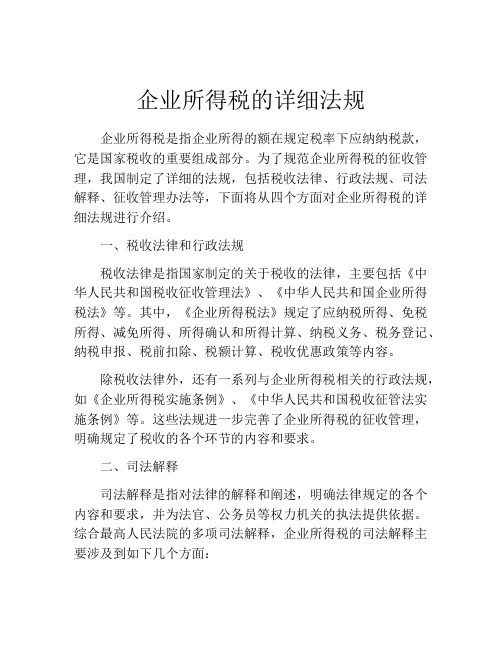 企业所得税的详细法规

企业所得税是指企业所得的额在规定税率下应纳纳税款，它是国家税收的重要组成部分。为了规范企业所得税的征收管理，我国制定了详细的法规，包括税收法律、行政法规、司法解释、征收管理办法等，下面将从四个方面对企业所得税的详细法规进行介绍。

一、税收法律和行政法规

税收法律是指国家制定的关于税收的法律，主要包括《中华人民共和国税收征收管理法》、《中华人民共和国企业所得税法》等。其中，《企业所得税法》规定了应纳税所得、免税所得、减免所得、所得确认和所得计算、纳税义务、税务登记、纳税申报、税前扣除、税额计算、税收优惠政策等内容。

除税收法律外，还有一系列与企业所得税相关的行政法规，如《企业所得税实施条例》、《中华人民共和国税收征管法实施条例》等。这些法规进一步完善了企业所得税的征收管理，明确规定了税收的各个环节的内容和要求。

二、司法解释

司法解释是指对法律的解释和阐述，明确法律规定的各个内容和要求，并为法官、公务员等权力机关的执法提供依据。综合最高人民法院的多项司法解释，企业所得税的司法解释主要涉及到如下几个方面：